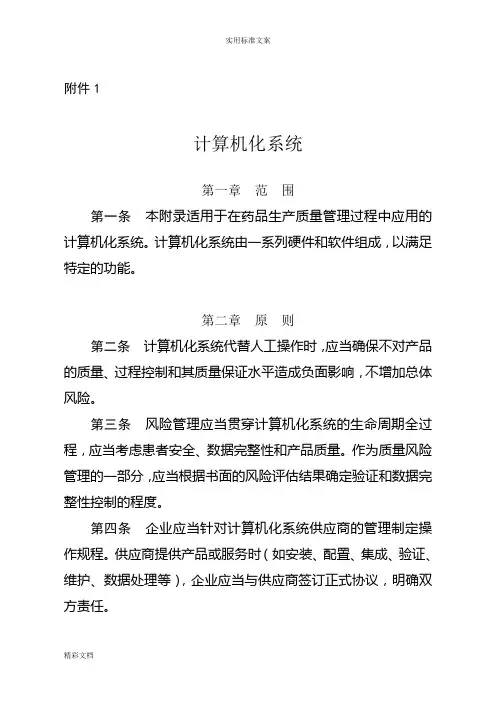 实用标准文案

附件 1

计算机化系统

第一章　范　围

第一条　本附录适用于在药品生产质量管理过程中应用的计算机化系统。计算机化系统由一系列硬件和软件组成，以满足特定的功能。

第二章　原　则

第二条　计算机化系统代替人工操作时，应当确保不对产品的质量、过程控制和其质量保证水平造成负面影响，不增加总体风险。

第三条　风险管理应当贯穿计算机化系统的生命周期全过程，应当考虑患者安全、数据完整性和产品质量。作为质量风险管理的一部分，应当根据书面的风险评估结果确定验证和数据完整性控制的程度。

第四条　企业应当针对计算机化系统供应商的管理制定操作规程。供应商提供产品或服务时（如安装、配置、集成、验证、维护、数据处理等），企业应当与供应商签订正式协议，明确双方责任。

精彩文档